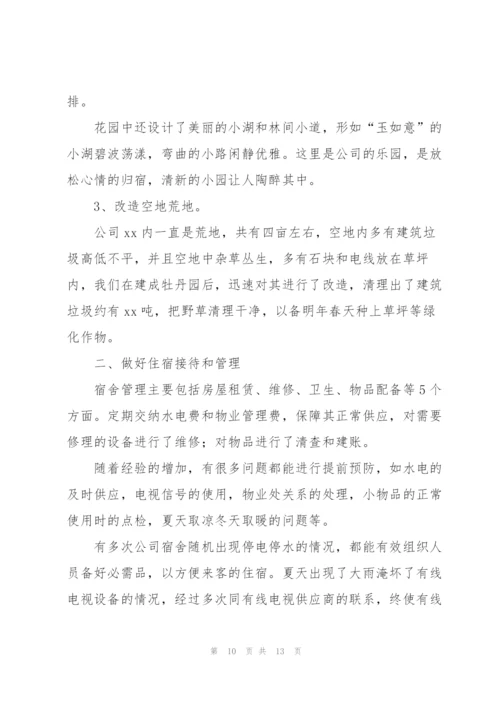 排。

花园中还设计了美丽的小湖和林间小道，形如“玉如意”的小湖碧波荡漾，弯曲的小路闲静优雅。这里是公司的乐园，是放松心情的归宿，清新的小园让人陶醉其中。

3、改造空地荒地。

公司 xx 内一直是荒地，共有四亩左右，空地内多有建筑垃圾高低不平，并且空地中杂草丛生，多有石块和电线放在草坪内，我们在建成牡丹园后，迅速对其进行了改造，清理出了建筑垃圾约有 xx 吨，把野草清理干净，以备明年春天种上草坪等绿化作物。

二、做好住宿接待和管理

宿舍管理主要包括房屋租赁、维修、卫生、物品配备等 5 个方面。定期交纳水电费和物业管理费，保障其正常供应，对需要修理的设备进行了维修；对物品进行了清查和建账。

随着经验的增加，有很多问题都能进行提前预防，如水电的及时供应，电视信号的使用，物业处关系的处理，小物品的正常使用时的点检，夏天取凉冬天取暖的问题等。

有多次公司宿舍随机出现停电停水的情况，都能有效组织人员备好必需品，以方便来客的住宿。夏天出现了大雨淹坏了有线电视设备的情况，经过多次同有线电视供应商的联系，终使有线

第 10 页 共 13 页